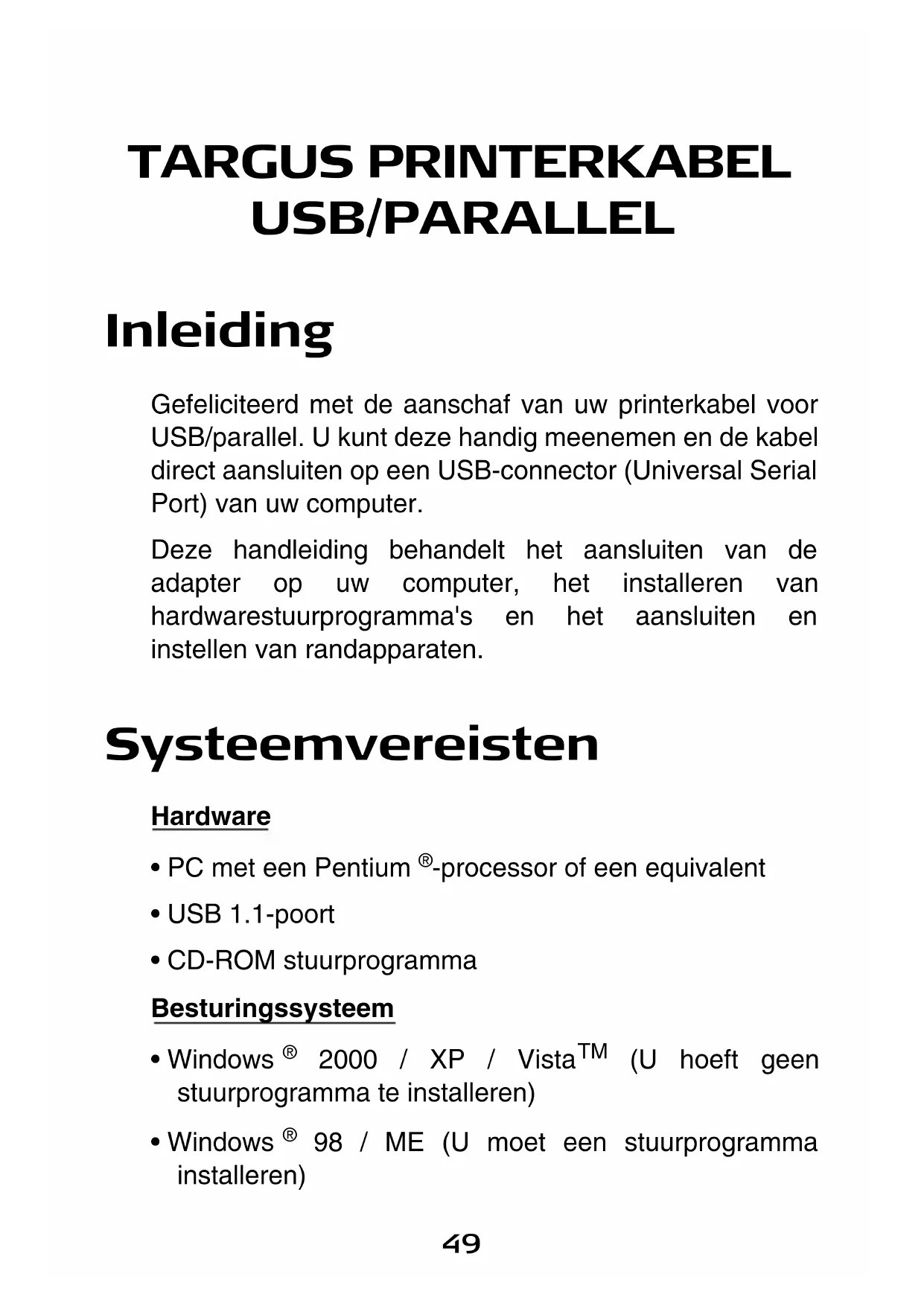 TARGUS PRINTERKABEL USB/PARALLEL

Inleiding

Gefeliciteerd met de aanschaf van uw printerkabel voor USB/parallel. U kunt deze handig meenemen en de kabel direct aansluiten op een USB-connector (Universal Serial Port) van uw computer.

Deze handleiding behandelt het aansluiten van de adapter op uw computer, het installeren van hardwarestuurprogramma's en het aansluiten en instellen van randapparaten.

Systeemvereisten

Hardware

• PC met een Pentium ®-processor of een equivalent

• USB 1.1-poort

• CD-ROM stuurprogramma

Besturingssysteem

• Windows ® 2000 / XP / Vista™ (U hoeft geen stuurprogramma te installeren)

• Windows ® 98 / ME (U moet een stuurprogramma installeren)

49